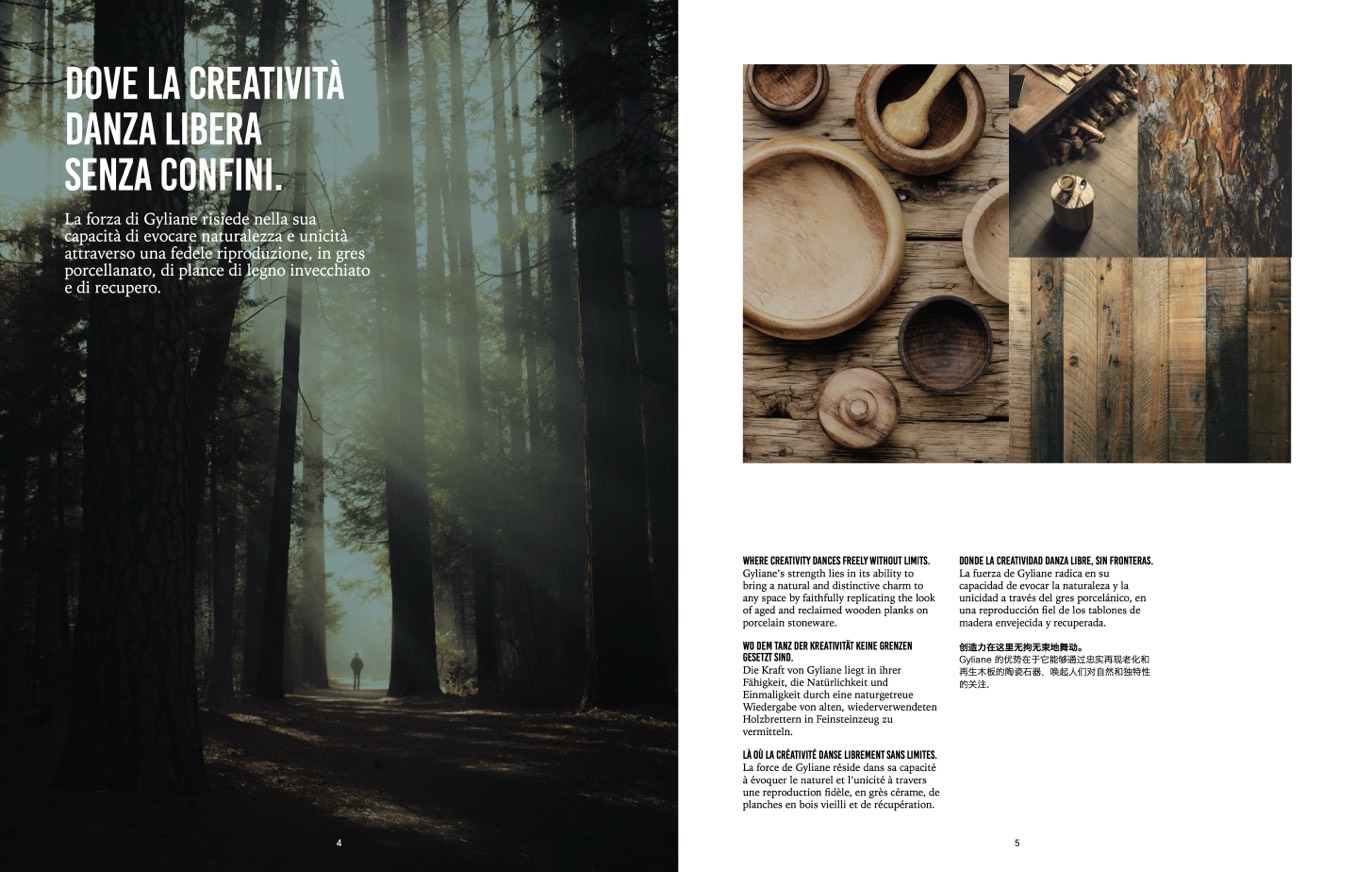 DOVE LA CREATIVITÀ DANZA LIBERA SENZA CONFINI.

La forza di Gyliane risiede nella sua capacità di evocare naturalezza e unicità attraverso una fedele riproduzione, in gres porcellanato, di plance di legno invecchiato e di recupero.

4

WHERE CREATIVITY DANCES FREELY WITHOUT LIMITS.
Gyliane's strength lies in its ability to bring a natural and distinctive charm to any space by faithfully replicating the look of aged and reclaimed wooden planks on porcelain stoneware.

WO DEM TANZ DER KREATIVITÄT KEINE GRENZEN GESETZT SIND.
Die Kraft von Gyliane liegt in ihrer Fähigkeit, die Natürlichkeit und Einmaligkeit durch eine naturgetreue Wiedergabe von alten, wiederverwendeten Holzbrettern in Feinsteinzeug zu vermitteln.

LÀ OÙ LA CRÉATIVITÉ DANSE LIBREMENT SANS LIMITES.
La force de Gyliane réside dans sa capacité à évoquer le naturel et l'unicité à travers une reproduction fidèle, en grès cérame, de planches en bois vieilli et de récupération.

DONDE LA CREATIVIDAD DANZA LIBRE, SIN FRONTERAS.
La fuerza de Gyliane radica en su capacidad de evocar la naturaleza y la unicidad a través del gres porcelánico, en una reproducción fiel de los tablones de madera envejecida y recuperada.

创造力在这里无拘无束地舞动。
Gyliane的优势在于它能够通过忠实再现老化和再生木板的陶瓷石器，唤起人们对自然和独特性的关注。

5